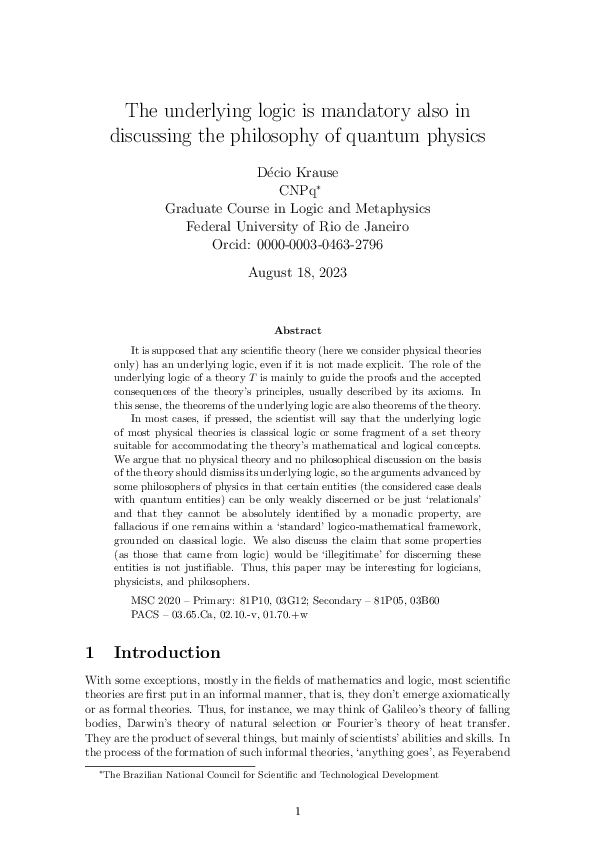 The underlying logic is mandatory also in discussing the philosophy of quantum physics

Décio Krause
CNPq*
Graduate Course in Logic and Metaphysics
Federal University of Rio de Janeiro
Orcid: 0000-0003-0463-2796

August 18, 2023

Abstract

It is supposed that any scientific theory (here we consider physical theories only) has an underlying logic, even if it is not made explicit. The role of the underlying logic of a theory $T$ is mainly to guide the proofs and the accepted consequences of the theory's principles, usually described by its axioms. In this sense, the theorems of the underlying logic are also theorems of the theory.

In most cases, if pressed, the scientist will say that the underlying logic of most physical theories is classical logic or some fragment of a set theory suitable for accommodating the theory's mathematical and logical concepts. We argue that no physical theory and no philosophical discussion on the basis of the theory should dismiss its underlying logic, so the arguments advanced by some philosophers of physics in that certain entities (the considered case deals with quantum entities) can be only weakly discerned or be just 'relationals' and that they cannot be absolutely identified by a monadic property, are fallacious if one remains within a 'standard' logico-mathematical framework, grounded on classical logic. We also discuss the claim that some properties (as those that came from logic) would be 'illegitimate' for discerning these entities is not justifiable. Thus, this paper may be interesting for logicians, physicists, and philosophers.

MSC 2020 – Primary: 81P10, 03G12; Secondary – 81P05, 03B60
PACS – 03.65.Ca, 02.10.-v, 01.70.+w

1 Introduction

With some exceptions, mostly in the fields of mathematics and logic, most scientific theories are first put in an informal manner, that is, they don't emerge axiomatically or as formal theories. Thus, for instance, we may think of Galileo's theory of falling bodies, Darwin's theory of natural selection or Fourier's theory of heat transfer. They are the product of several things, but mainly of scientists' abilities and skills. In the process of the formation of such informal theories, 'anything goes', as Feyerabend

*The Brazilian National Council for Scientific and Technological Development

1